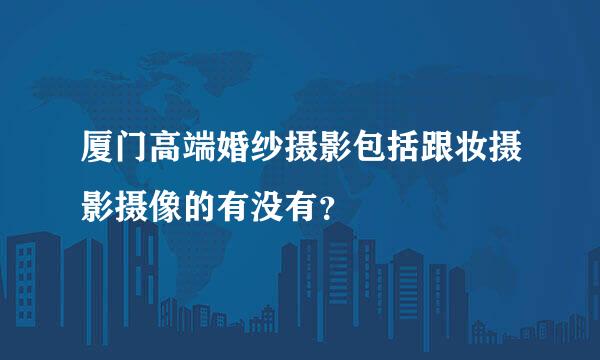 厦门高端婚纱摄影包括跟妆摄影摄像的有没有？